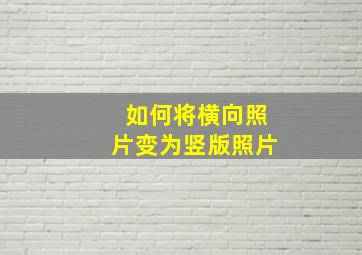 如何将横向照片变为竖版照片